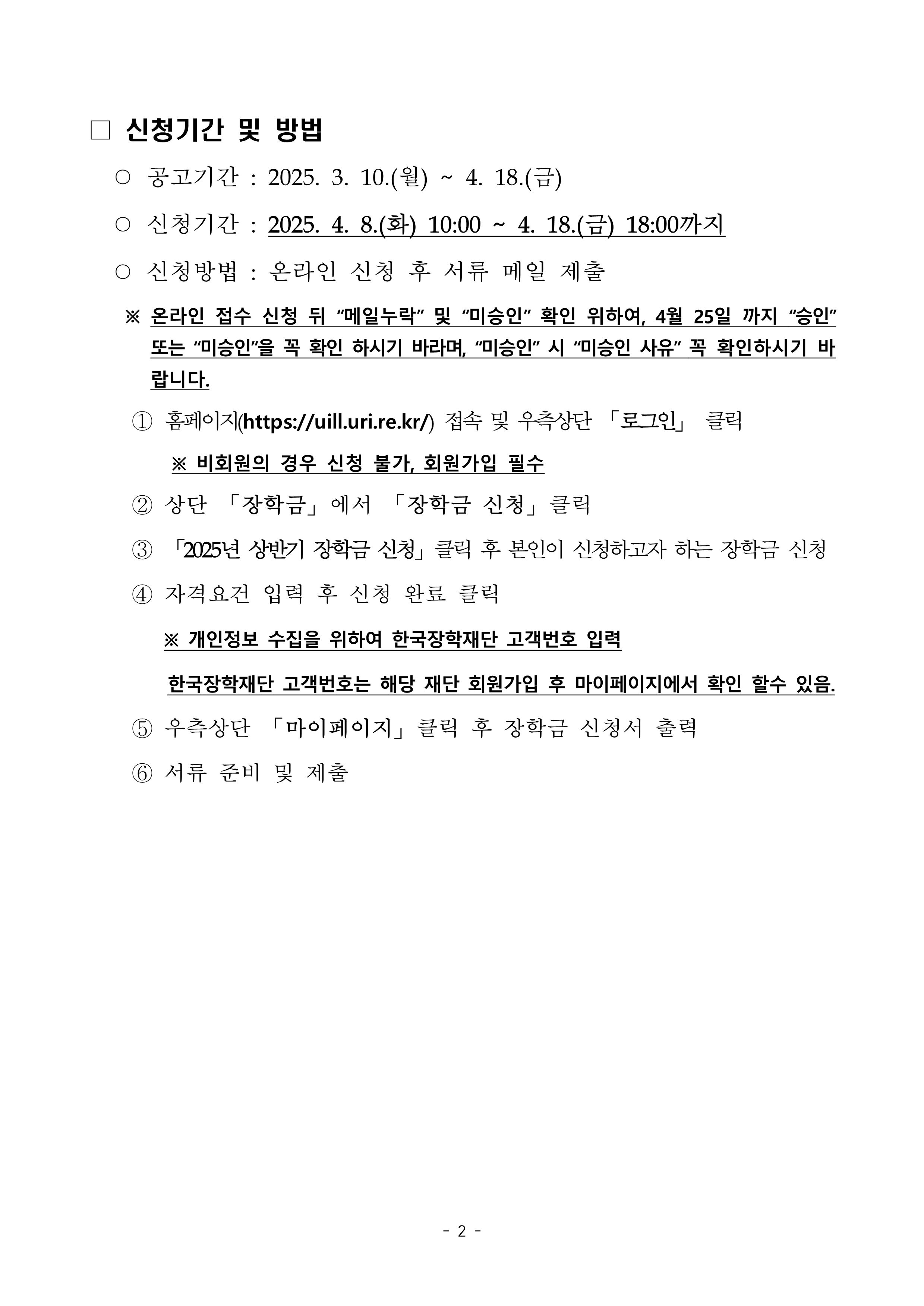 □ 신청기간 및 방법

○ 공고기간 : 2025. 3. 10.(월) ~ 4. 18.(금)

○ 신청기간 : 2025. 4. 8.(화) 10:00 ~ 4. 18.(금) 18:00까지

○ 신청방법 : 온라인 신청 후 서류 메일 제출

※ 온라인 접수 신청 뒤 “메일누락” 및 “미승인” 확인 위하여, 4월 25일 까지 “승인” 또는 “미승인”을 꼭 확인 하시기 바라며, “미승인” 시 “미승인 사유” 꼭 확인하시기 바랍니다.

① 홈페이지(https://uill.uri.re.kr/) 접속 및 우측상단 「로그인」 클릭

※ 비회원의 경우 신청 불가, 회원가입 필수

② 상단 「장학금」에서 「장학금 신청」클릭

③ 「2025년 상반기 장학금 신청」클릭 후 본인이 신청하고자 하는 장학금 신청

④ 자격요건 입력 후 신청 완료 클릭

※ 개인정보 수집을 위하여 한국장학재단 고객번호 입력

한국장학재단 고객번호는 해당 재단 회원가입 후 마이페이지에서 확인 할수 있음.

⑤ 우측상단 「마이페이지」클릭 후 장학금 신청서 출력

⑥ 서류 준비 및 제출

- 2 -